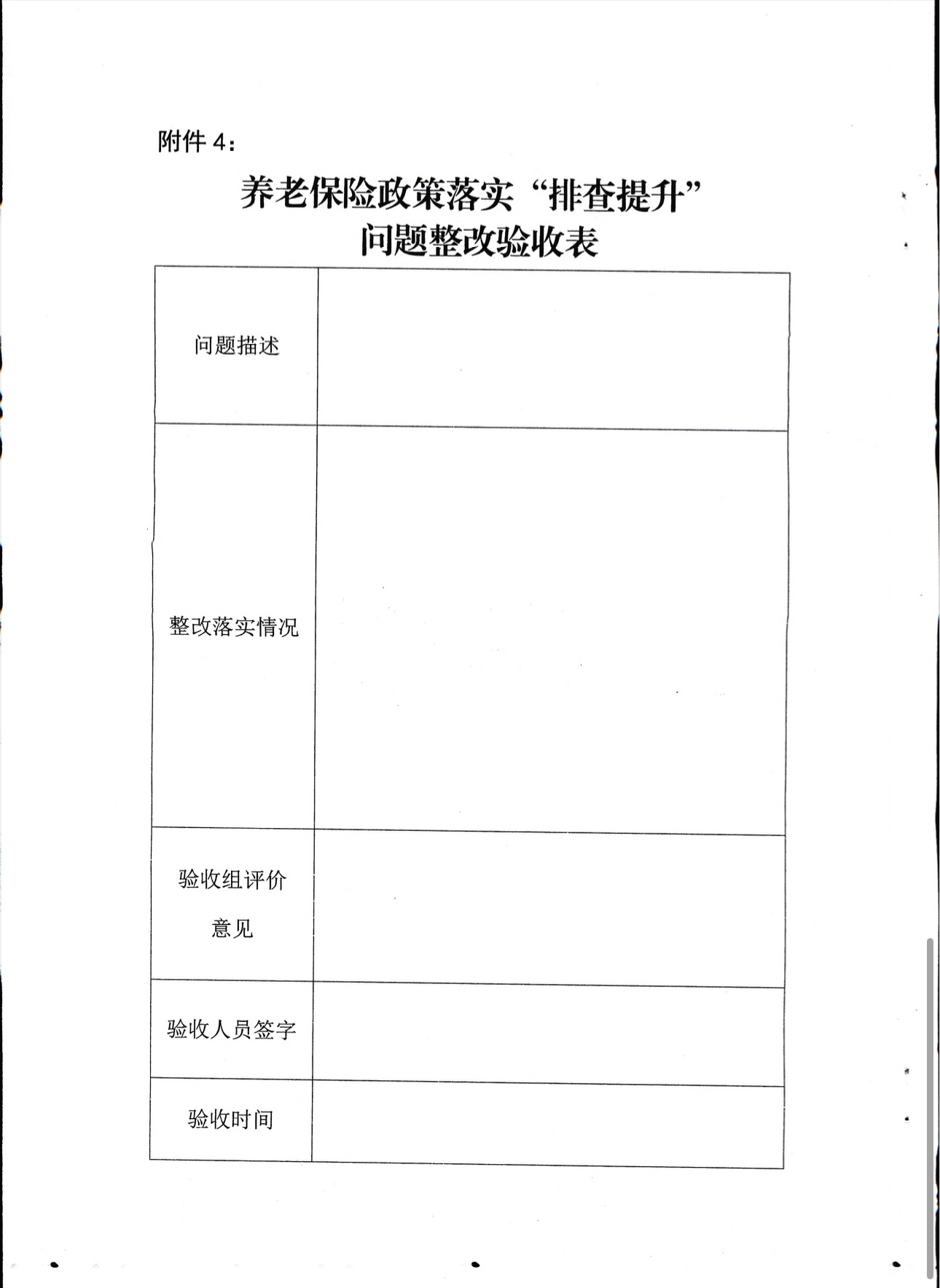 附件 4：

养老保险政策落实“排查提升”
问题整改验收表

| 问题描述 |  |
|---|---|
| 整改落实情况 |  |
| 验收组评价意见 |  |
| 验收人员签字 |  |
| 验收时间 |  |